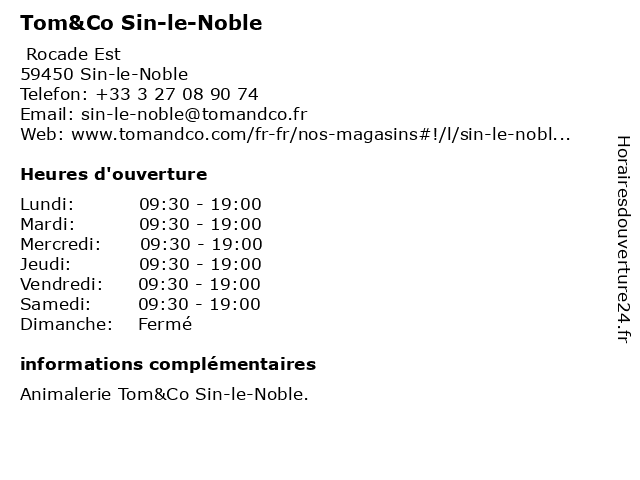 Tom&Co Sin-le-Noble

Rocade Est
59450 Sin-le-Noble
Telefon: +33 3 27 08 90 74
Email: sin-le-noble@tomandco.fr
Web: www.tomandco.com/fr-fr/nos-magasins#!/l/sin-le-nobl...

Heures d'ouverture

| | |
|---|---|
| Lundi: | 09:30 - 19:00 |
| Mardi: | 09:30 - 19:00 |
| Mercredi: | 09:30 - 19:00 |
| Jeudi: | 09:30 - 19:00 |
| Vendredi: | 09:30 - 19:00 |
| Samedi: | 09:30 - 19:00 |
| Dimanche: | Fermé |

informations complémentaires

Animalerie Tom&Co Sin-le-Noble.

Horairesdouverture24.fr